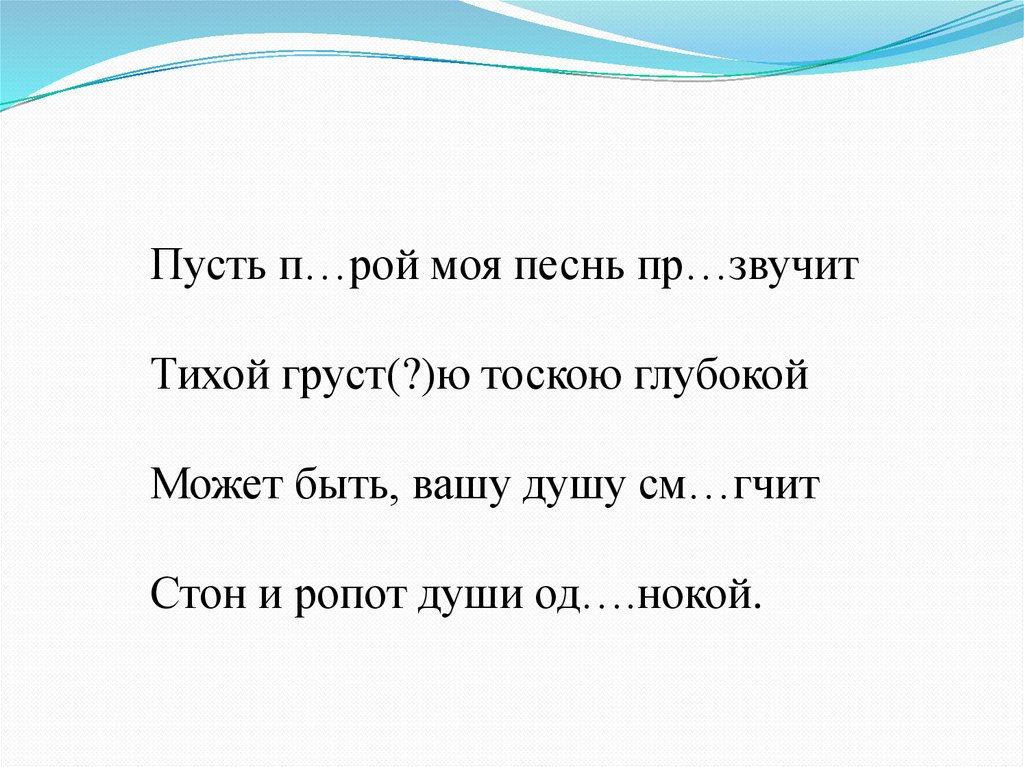 Пусть п…рой моя песнь пр…звучит

Тихой груст(?)ю тоскою глубокой

Может быть, вашу душу см…гчит

Стон и ропот души од….нокой.